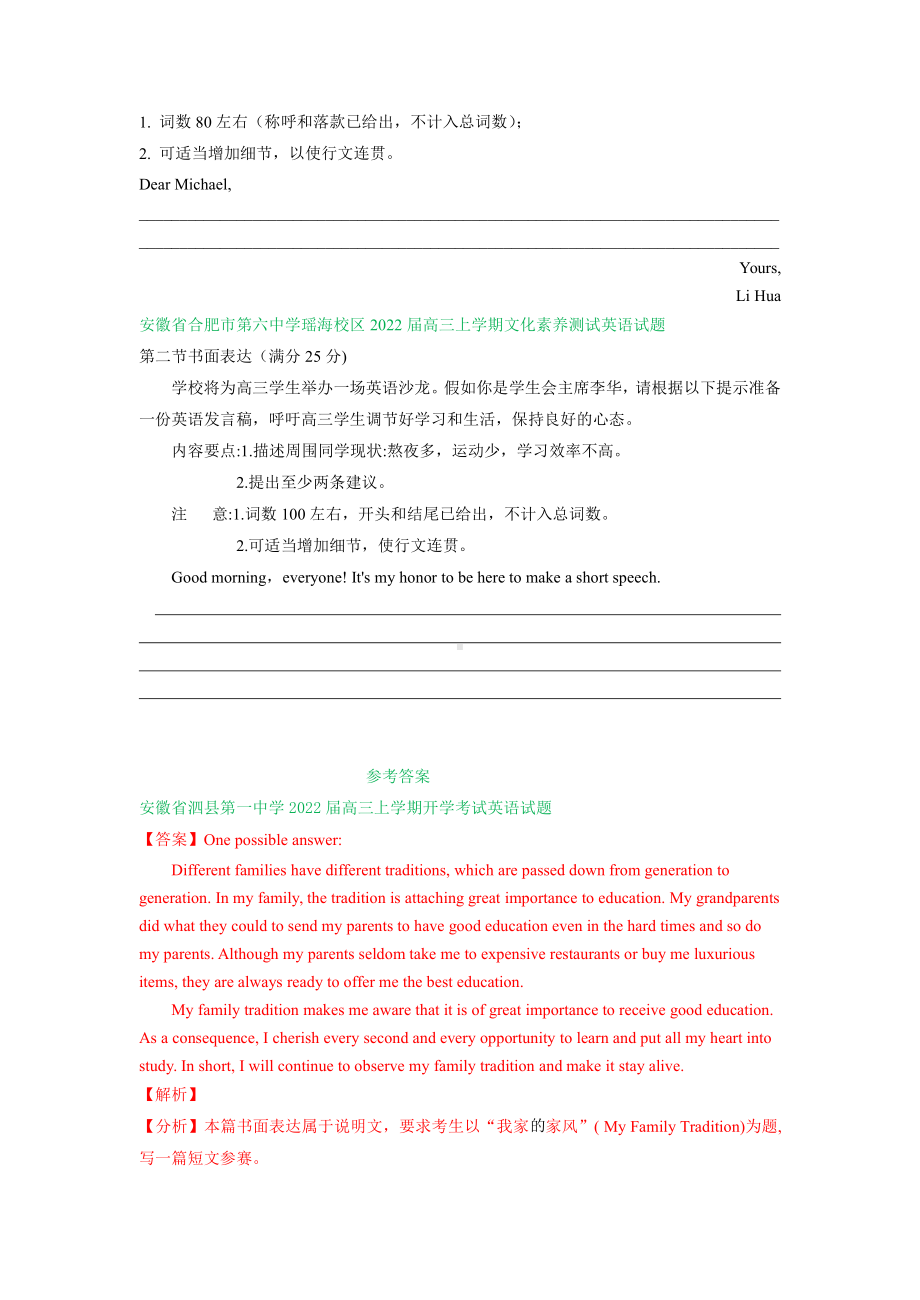 1. 词数 80 左右（称呼和落款已给出，不计入总词数）;
2. 可适当增加细节，以使行文连贯。

Dear Michael,

Yours,
Li Hua

安徽省合肥市第六中学瑶海校区 2022 届高三上学期文化素养测试英语试题
第二节书面表达（满分 25 分)

学校将为高三学生举办一场英语沙龙。假如你是学生会主席李华，请根据以下提示准备一份英语发言稿，呼吁高三学生调节好学习和生活，保持良好的心态。

内容要点:1.描述周围同学现状:熬夜多，运动少，学习效率不高。

2.提出至少两条建议。

注 意:1.词数 100 左右，开头和结尾已给出，不计入总词数。

2.可适当增加细节，使行文连贯。

Good morning，everyone! It's my honor to be here to make a short speech.

参考答案

安徽省泗县第一中学 2022 届高三上学期开学考试英语试题
【答案】One possible answer:

Different families have different traditions, which are passed down from generation to generation. In my family, the tradition is attaching great importance to education. My grandparents did what they could to send my parents to have good education even in the hard times and so do my parents. Although my parents seldom take me to expensive restaurants or buy me luxurious items, they are always ready to offer me the best education.

My family tradition makes me aware that it is of great importance to receive good education. As a consequence, I cherish every second and every opportunity to learn and put all my heart into study. In short, I will continue to observe my family tradition and make it stay alive.

【解析】
【分析】本篇书面表达属于说明文，要求考生以“我家的家风”( My Family Tradition)为题，写一篇短文参赛。